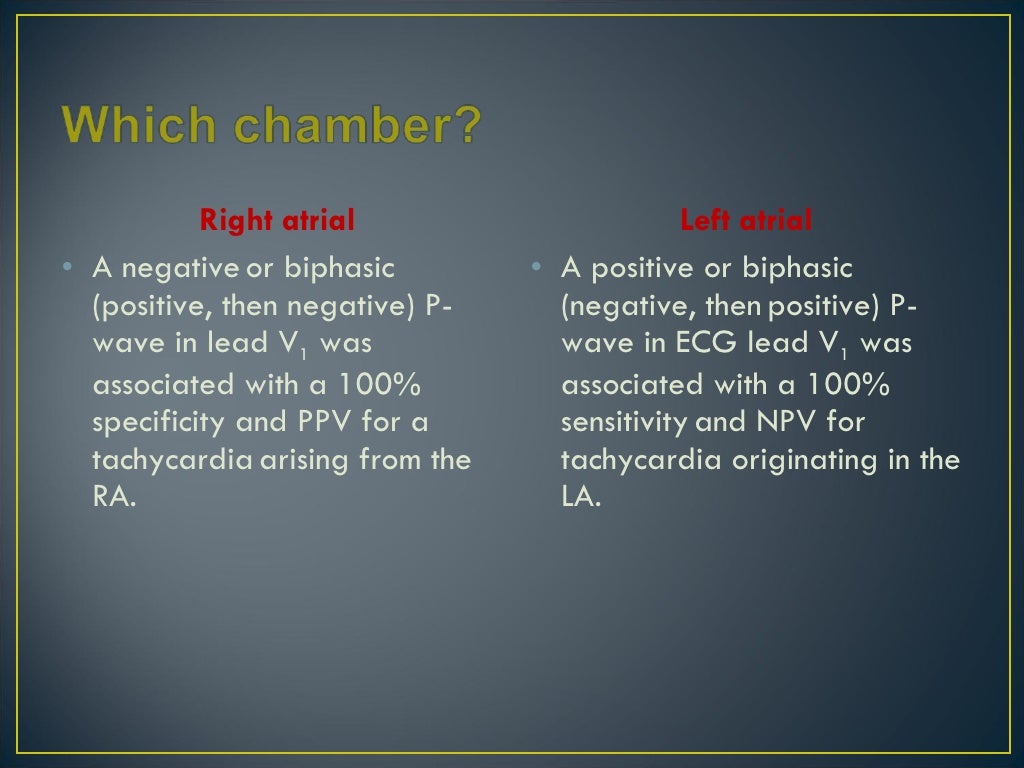 Which chamber?

Right atrial

• A negative or biphasic (positive, then negative) P-wave in lead $V_1$ was associated with a 100% specificity and PPV for a tachycardia arising from the RA.

Left atrial

• A positive or biphasic (negative, then positive) P-wave in ECG lead $V_1$ was associated with a 100% sensitivity and NPV for tachycardia originating in the LA.